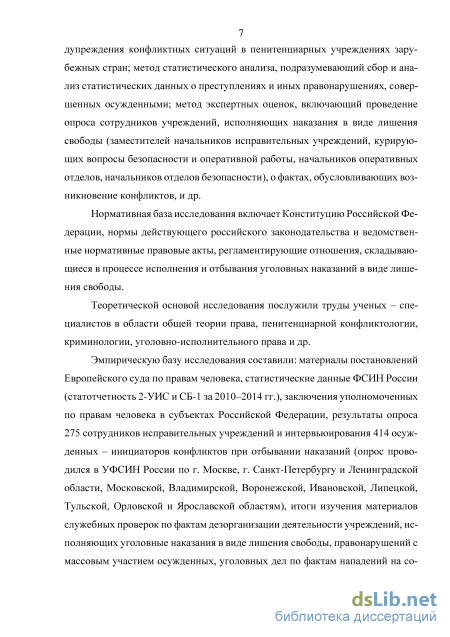 7

дупреждения конфликтных ситуаций в пенитенциарных учреждениях зарубежных стран; метод статистического анализа, подразумевающий сбор и анализ статистических данных о преступлениях и иных правонарушениях, совершенных осужденными; метод экспертных оценок, включающий проведение опроса сотрудников учреждений, исполняющих наказания в виде лишения свободы (заместителей начальников исправительных учреждений, курирующих вопросы безопасности и оперативной работы, начальников оперативных отделов, начальников отделов безопасности), о фактах, обусловливающих возникновение конфликтов, и др.

Нормативная база исследования включает Конституцию Российской Федерации, нормы действующего российского законодательства и ведомственные нормативные правовые акты, регламентирующие отношения, складывающиеся в процессе исполнения и отбывания уголовных наказаний в виде лишения свободы.

Теоретической основой исследования послужили труды ученых – специалистов в области общей теории права, пенитенциарной конфликтологии, криминологии, уголовно-исполнительного права и др.

Эмпирическую базу исследования составили: материалы постановлений Европейского суда по правам человека, статистические данные ФСИН России (статотчетность 2-УИС и СБ-1 за 2010–2014 гг.), заключения уполномоченных по правам человека в субъектах Российской Федерации, результаты опроса 275 сотрудников исправительных учреждений и интервьюирования 414 осужденных – инициаторов конфликтов при отбывании наказаний (опрос проводился в УФСИН России по г. Москве, г. Санкт-Петербургу и Ленинградской области, Московской, Владимирской, Воронежской, Ивановской, Липецкой, Тульской, Орловской и Ярославской областям), итоги изучения материалов служебных проверок по фактам дезорганизации деятельности учреждений, исполняющих уголовные наказания в виде лишения свободы, правонарушений с массовым участием осужденных, уголовных дел по фактам нападений на со-

dsLib.net
библиотека диссертаций